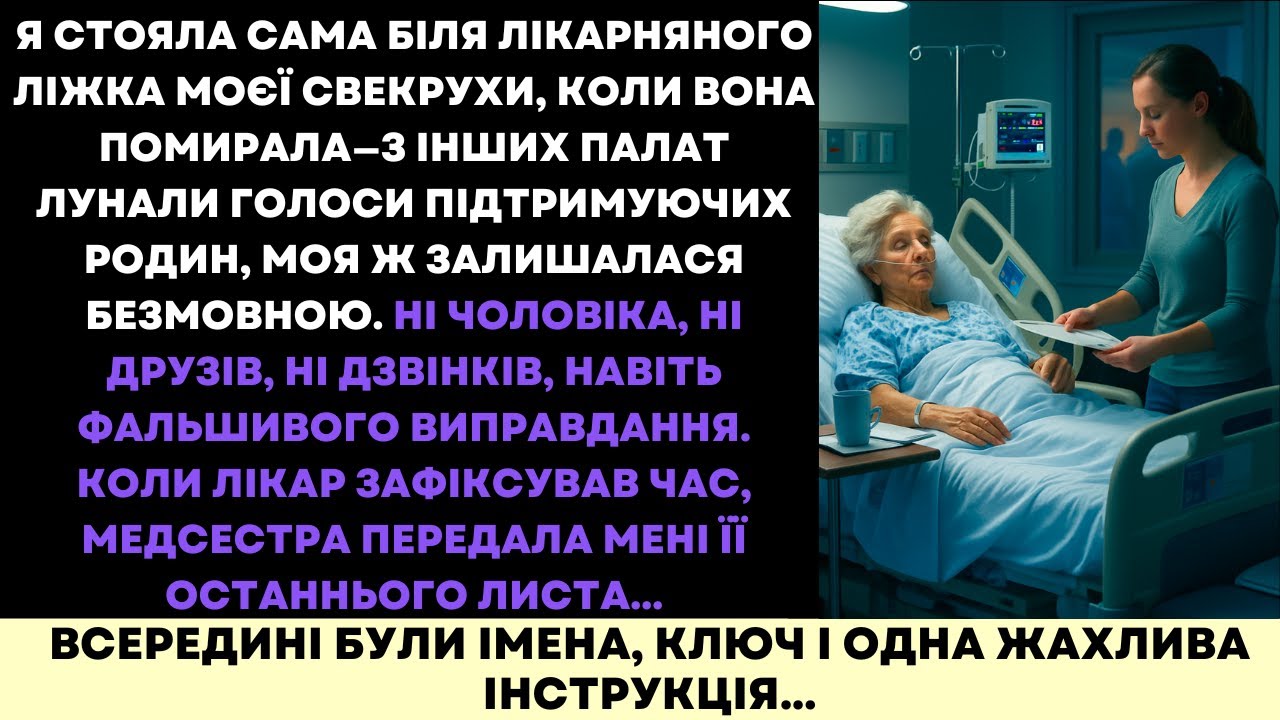 Я СТОЯЛА САМА БІЛЯ ЛІКАРНЯНОГО ЛІЖКА МОЄЇ СВЕКРУХИ, КОЛИ ВОНА ПОМИРАЛА—З ІНШИХ ПАЛАТ ЛУНАЛИ ГОЛОСИ ПІДТРИМУЮЧИХ РОДИН, МОЯ Ж ЗАЛИШАЛАСЯ БЕЗМОВНОЮ. НІ ЧОЛОВІКА, НІ ДРУЗІВ, НІ ДЗВІНКІВ, НАВІТЬ ФАЛЬШИВОГО ВИПРАВДАННЯ. КОЛИ ЛІКАР ЗАФІКСУВАВ ЧАС, МЕДСЕСТРА ПЕРЕДАЛА МЕНІ ЇЇ ОСТАННЬОГО ЛИСТА...

ВСЕРЕДИНІ БУЛИ ІМЕНА, КЛЮЧ І ОДНА ЖАХЛИВА ІНСТРУКЦІЯ...